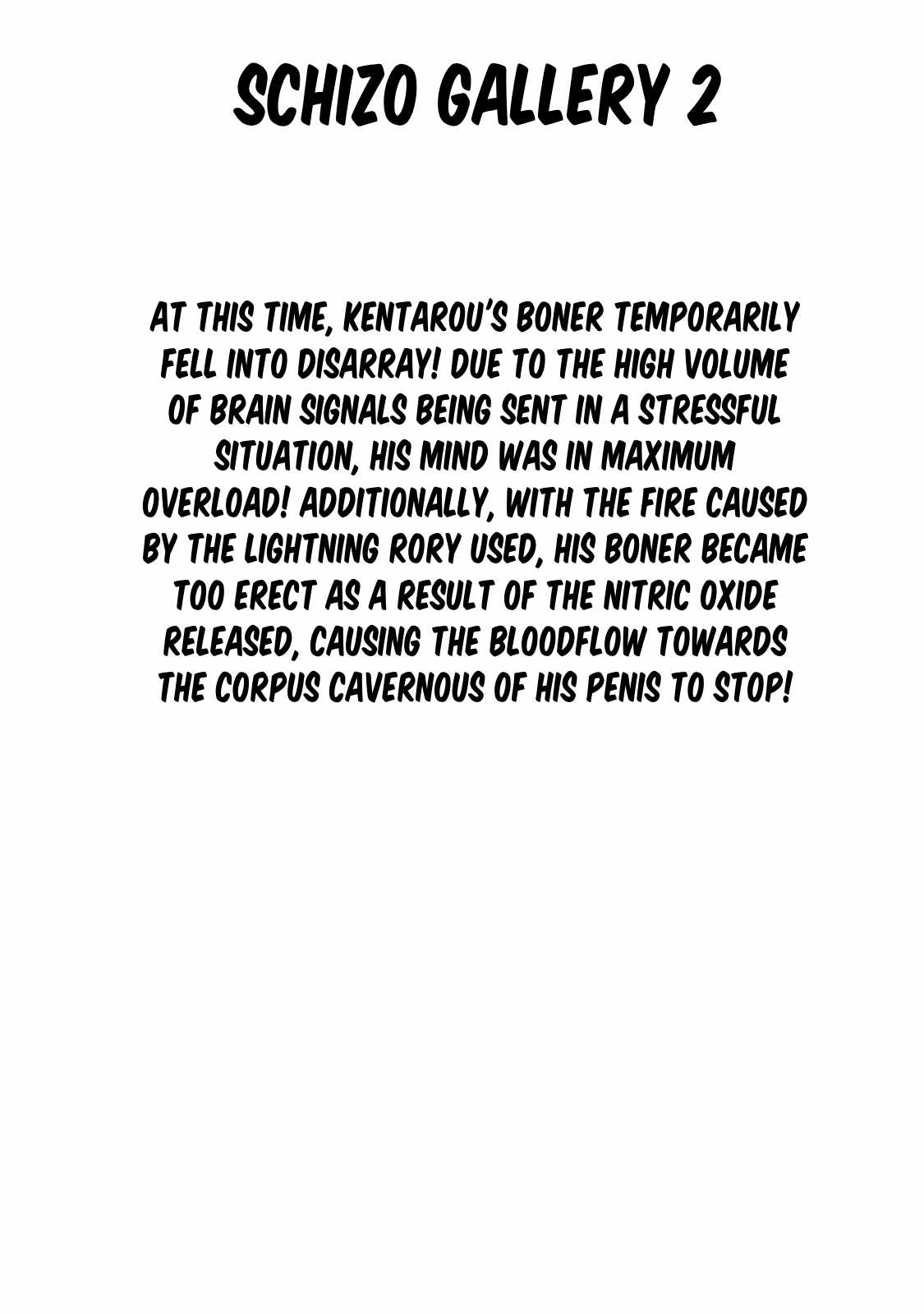 SCHIZO GALLERY 2

AT THIS TIME, KENTAROU'S BONER TEMPORARILY FELL INTO DISARRAY! DUE TO THE HIGH VOLUME OF BRAIN SIGNALS BEING SENT IN A STRESSFUL SITUATION, HIS MIND WAS IN MAXIMUM OVERLOAD! ADDITIONALLY, WITH THE FIRE CAUSED BY THE LIGHTNING RORY USED, HIS BONER BECAME TOO ERECT AS A RESULT OF THE NITRIC OXIDE RELEASED, CAUSING THE BLOODFLOW TOWARDS THE CORPUS CAVERNOUS OF HIS PENIS TO STOP!